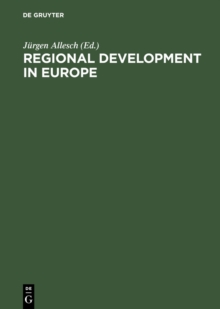 DE GRUYTER

Jürgen Allesch (Ed.)

REGIONAL DEVELOPMENT IN EUROPE

DE
G